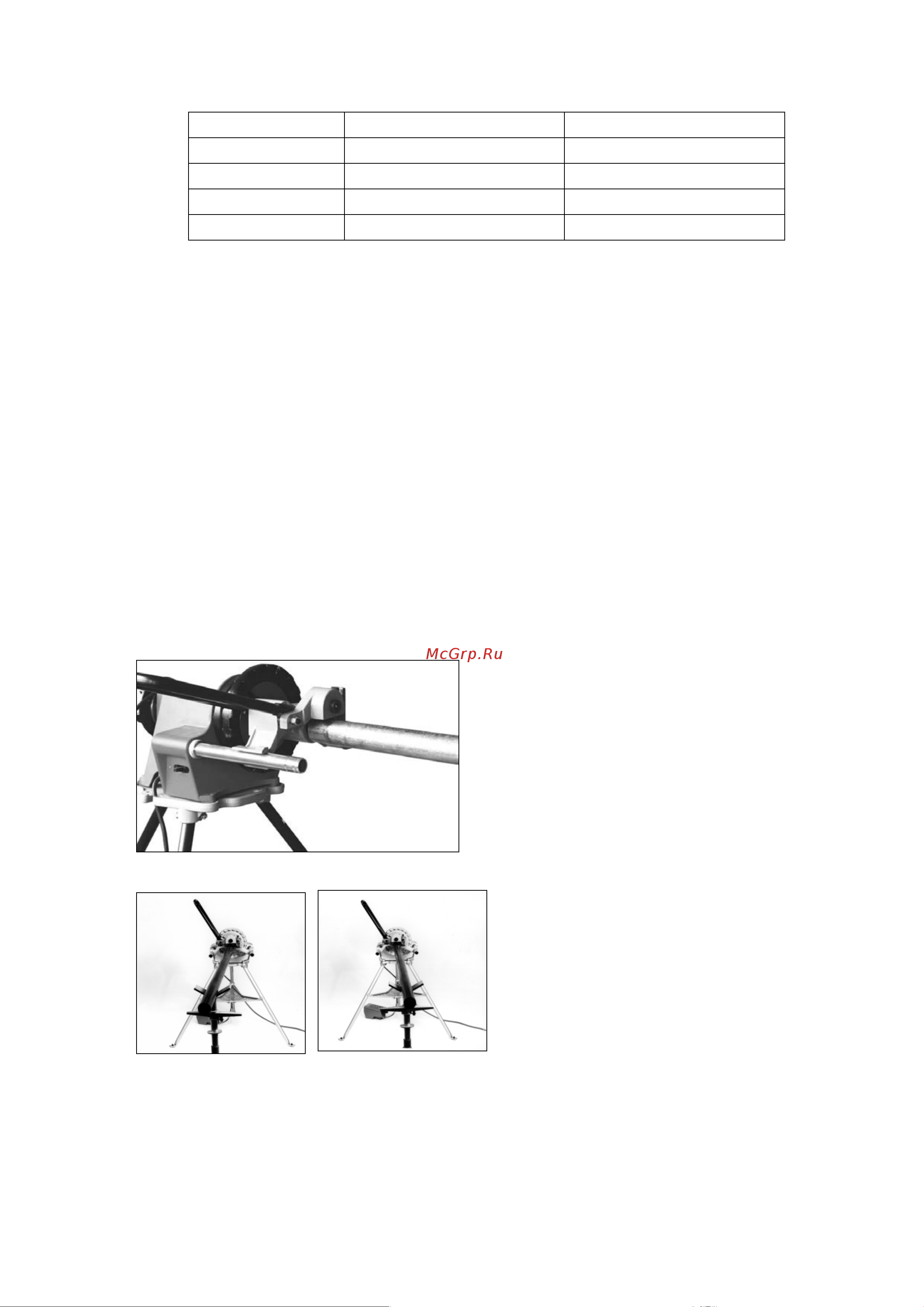 McGrp.Ru